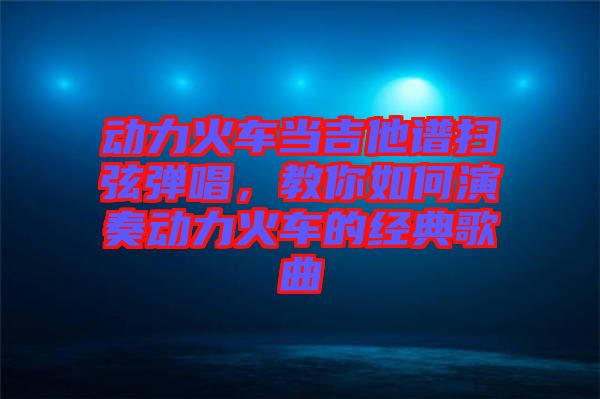 动力火车当吉他谱扫弦弹唱，教你如何演奏动力火车的经典歌曲